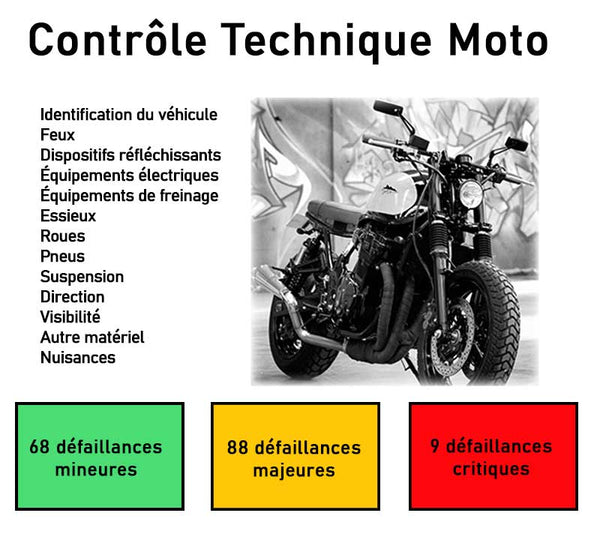 Contrôle Technique Moto

Identification du véhicule
Feux
Dispositifs réfléchissants
Équipements électriques
Équipements de freinage
Essieux
Roues
Pneus
Suspension
Direction
Visibilité
Autre matériel
Nuisances

68 défaillances mineures

88 défaillances majeures

9 défaillances critiques